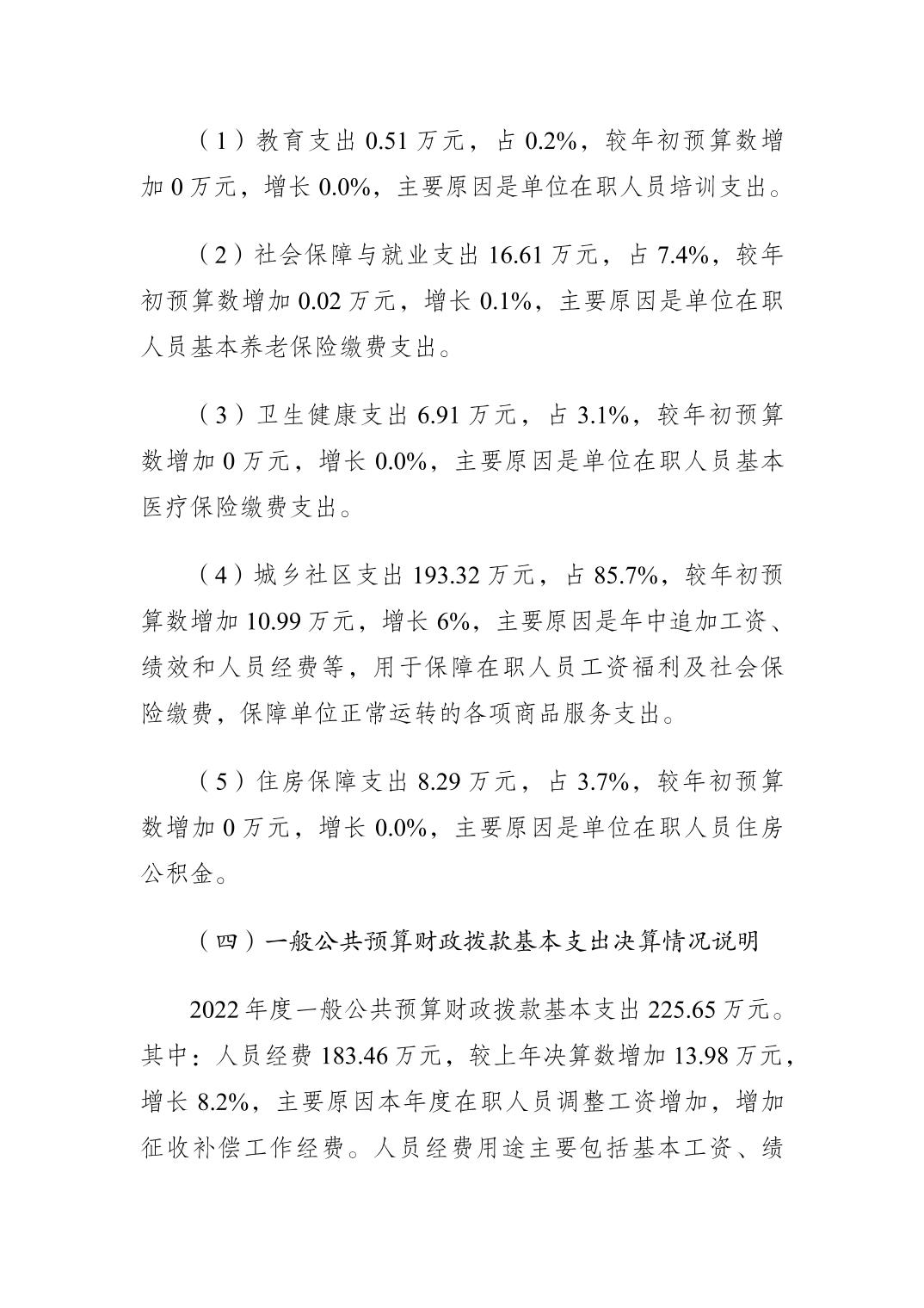 （1）教育支出0.51万元，占0.2%，较年初预算数增加0万元，增长0.0%，主要原因是单位在职人员培训支出。

（2）社会保障与就业支出16.61万元，占7.4%，较年初预算数增加0.02万元，增长0.1%，主要原因是单位在职人员基本养老保险缴费支出。

（3）卫生健康支出6.91万元，占3.1%，较年初预算数增加0万元，增长0.0%，主要原因是单位在职人员基本医疗保险缴费支出。

（4）城乡社区支出193.32万元，占85.7%，较年初预算数增加10.99万元，增长6%，主要原因是年中追加工资、绩效和人员经费等，用于保障在职人员工资福利及社会保险缴费，保障单位正常运转的各项商品服务支出。

（5）住房保障支出8.29万元，占3.7%，较年初预算数增加0万元，增长0.0%，主要原因是单位在职人员住房公积金。

（四）一般公共预算财政拨款基本支出决算情况说明

2022年度一般公共预算财政拨款基本支出225.65万元。其中：人员经费183.46万元，较上年决算数增加13.98万元，增长8.2%，主要原因本年度在职人员调整工资增加，增加征收补偿工作经费。人员经费用途主要包括基本工资、绩